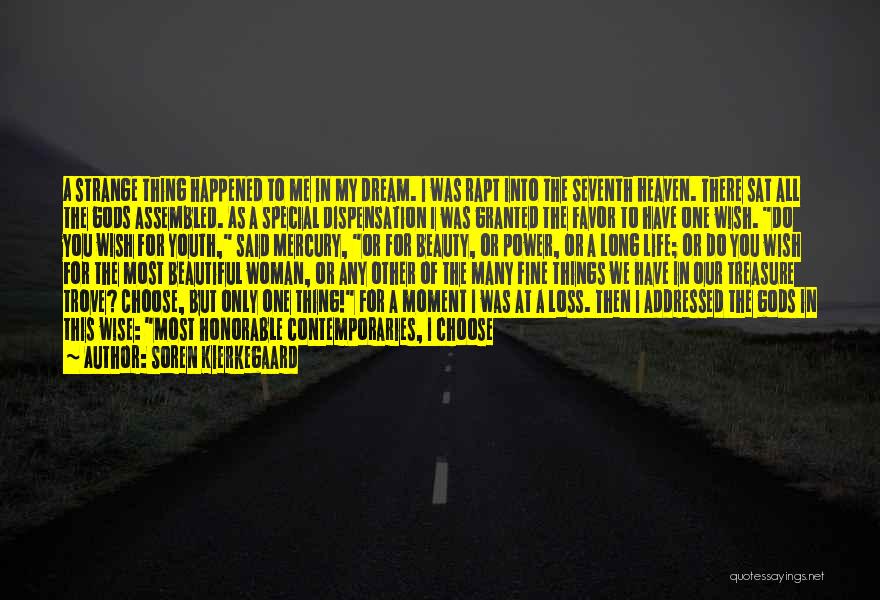 A STRANGE THING HAPPENED TO ME IN MY DREAM. I WAS RAPT INTO THE SEVENTH HEAVEN. THERE SAT ALL THE GODS ASSEMBLED. AS A SPECIAL DISPENSATION I WAS GRANTED THE FAVOR TO HAVE ONE WISH. "DO YOU WISH FOR YOUTH," SAID MERCURY, "OR FOR BEAUTY, OR POWER, OR A LONG LIFE; OR DO YOU WISH FOR THE MOST BEAUTIFUL WOMAN, OR ANY OTHER OF THE MANY FINE THINGS WE HAVE IN OUR TREASURE TROVE? CHOOSE, BUT ONLY ONE THING!" FOR A MOMENT I WAS AT A LOSS. THEN I ADDRESSED THE GODS IN THIS WISE: "MOST HONORABLE CONTEMPORARIES, I CHOOSE

~ AUTHOR: SOREN KIERKEGAARD

quotessayings.net